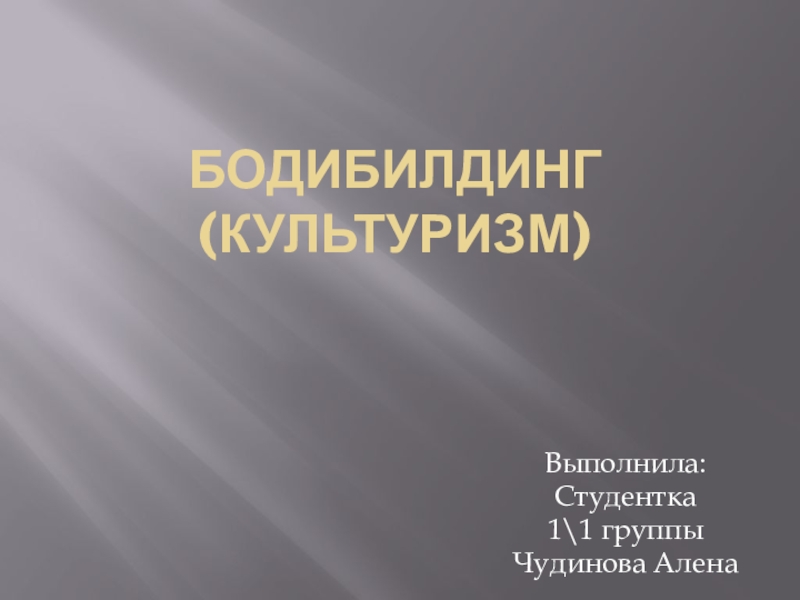 БОДИБИЛДИНГ (КУЛЬТУРИЗМ)

Выполнила:
Студентка
1\1 группы
Чудинова Алена